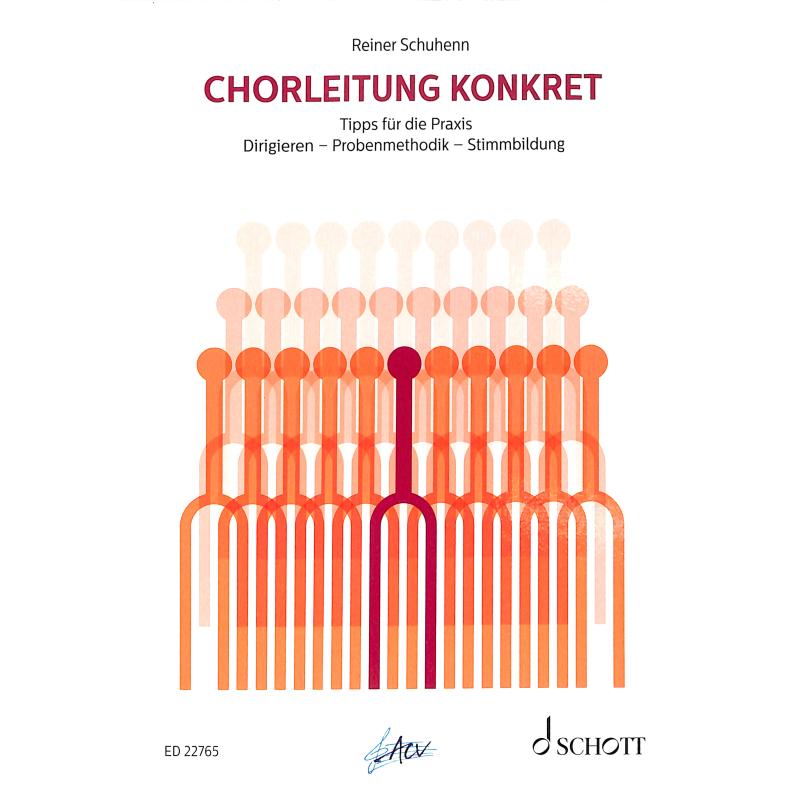 Reiner Schuhenn

CHORLEITUNG KONKRET

Tipps für die Praxis

Dirigieren – Probenmethodik – Stimmbildung

ED 22765

ACV

SCHOTT